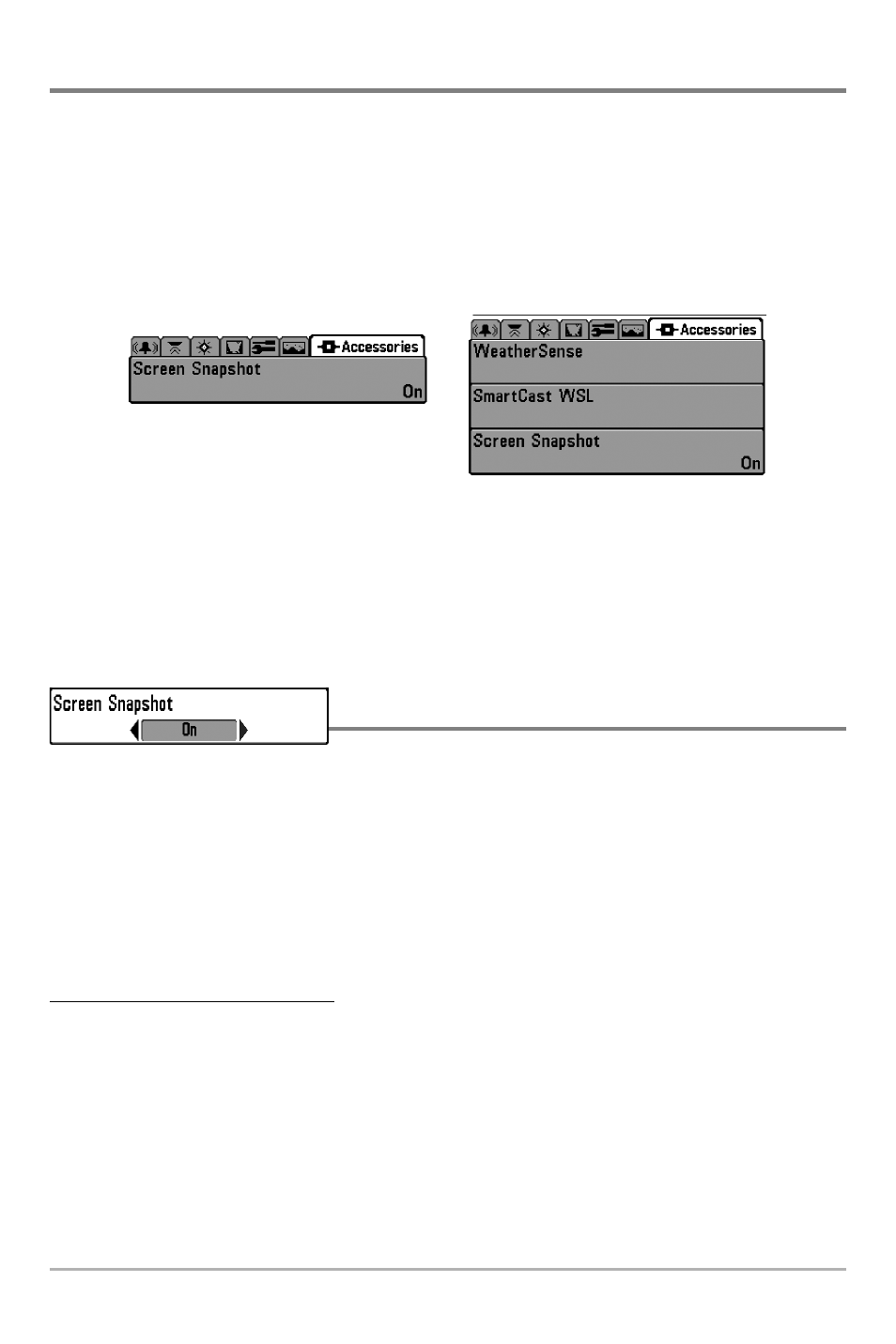 Accessories
Screen Snapshot
On

Accessories
WeatherSense
SmartCast WSL
Screen Snapshot
On

Screen Snapshot
On